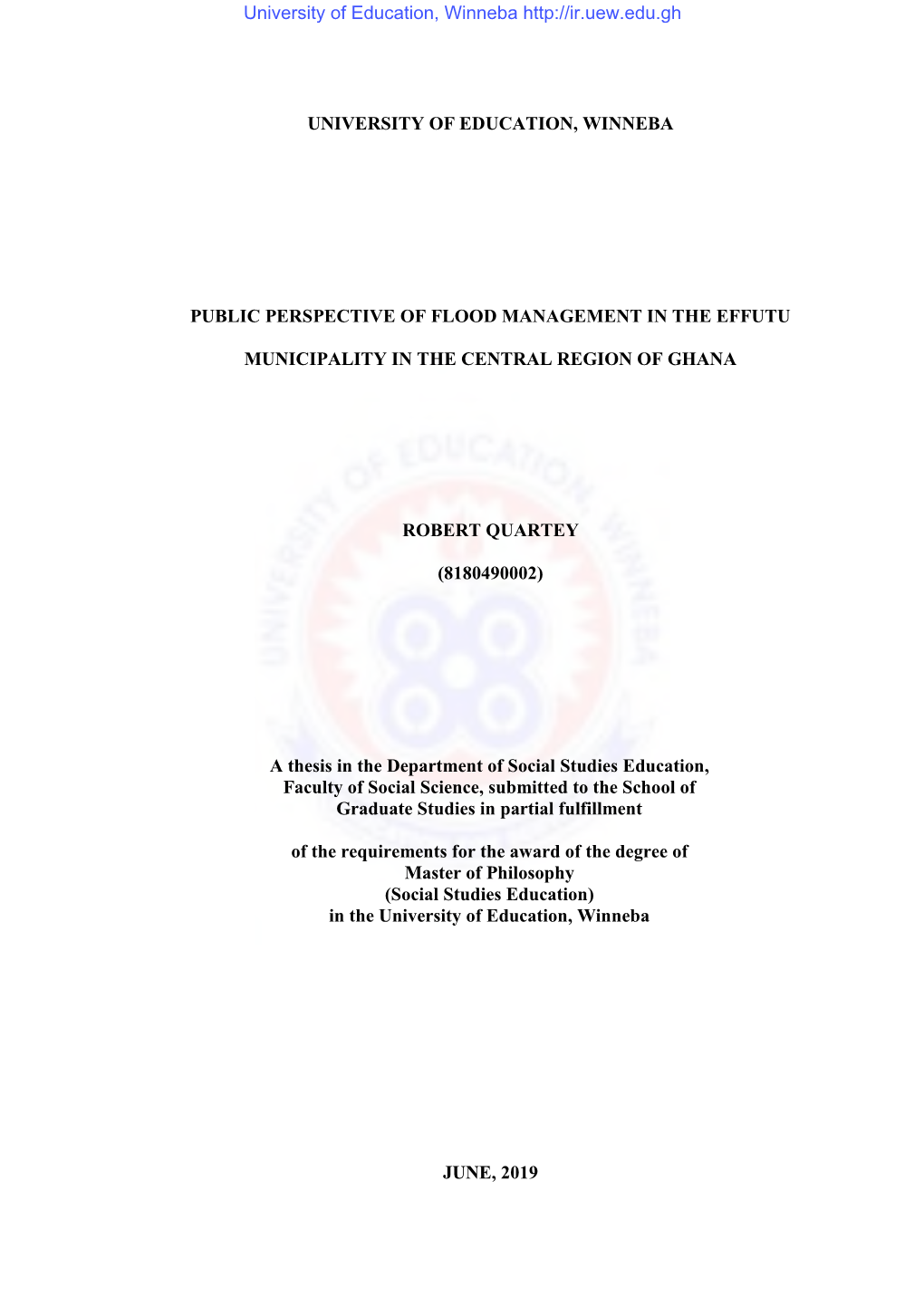 University of Education, Winneba http://ir.uew.edu.gh

UNIVERSITY OF EDUCATION, WINNEBA

PUBLIC PERSPECTIVE OF FLOOD MANAGEMENT IN THE EFFUTU

MUNICIPALITY IN THE CENTRAL REGION OF GHANA

UNIVERSITY OF EDUCATION, WINNEBA

ROBERT QUARTEY

(8180490002)

A thesis in the Department of Social Studies Education, Faculty of Social Science, submitted to the School of Graduate Studies in partial fulfillment

of the requirements for the award of the degree of Master of Philosophy (Social Studies Education) in the University of Education, Winneba

JUNE, 2019